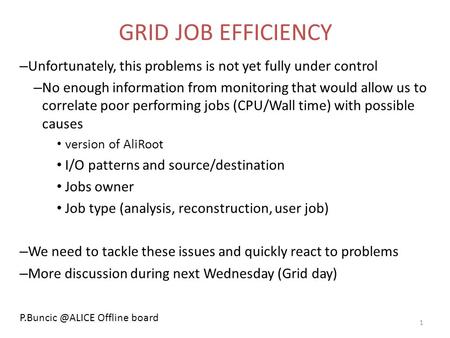 GRID JOB EFFICIENCY

–Unfortunately, this problems is not yet fully under control

–No enough information from monitoring that would allow us to correlate poor performing jobs (CPU/Wall time) with possible causes

• version of AliRoot

• I/O patterns and source/destination

• Jobs owner

• Job type (analysis, reconstruction, user job)

–We need to tackle these issues and quickly react to problems

–More discussion during next Wednesday (Grid day)

P.Buncic @ALICE Offline board

1